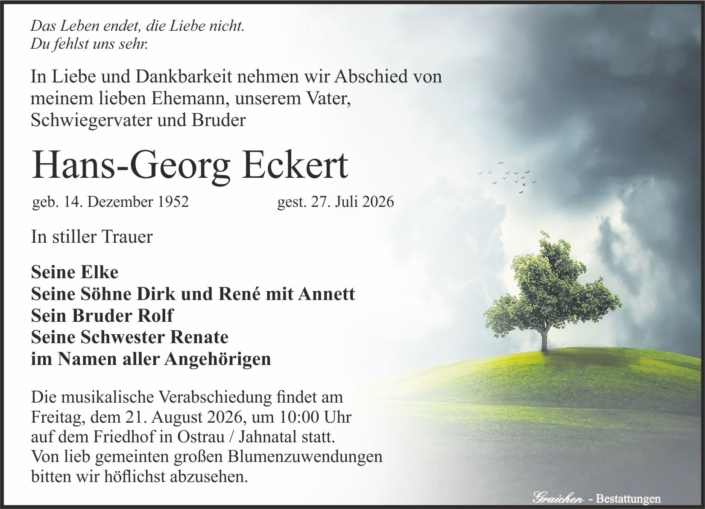 Das Leben endet, die Liebe nicht.
Du fehlst uns sehr.

In Liebe und Dankbarkeit nehmen wir Abschied von meinem lieben Ehemann, unserem Vater, Schwiegervater und Bruder

Hans-Georg Eckert

geb. 14. Dezember 1952 gest. 27. Juli 2026

In stiller Trauer

Seine Elke
Seine Söhne Dirk und René mit Annett
Sein Bruder Rolf
Seine Schwester Renate
im Namen aller Angehörigen

Die musikalische Verabschiedung findet am Freitag, dem 21. August 2026, um 10:00 Uhr auf dem Friedhof in Ostrau / Jahnatal statt.
Von lieb gemeinten großen Blumenzuwendungen bitten wir höflichst abzusehen.

Graichen - Bestattungen